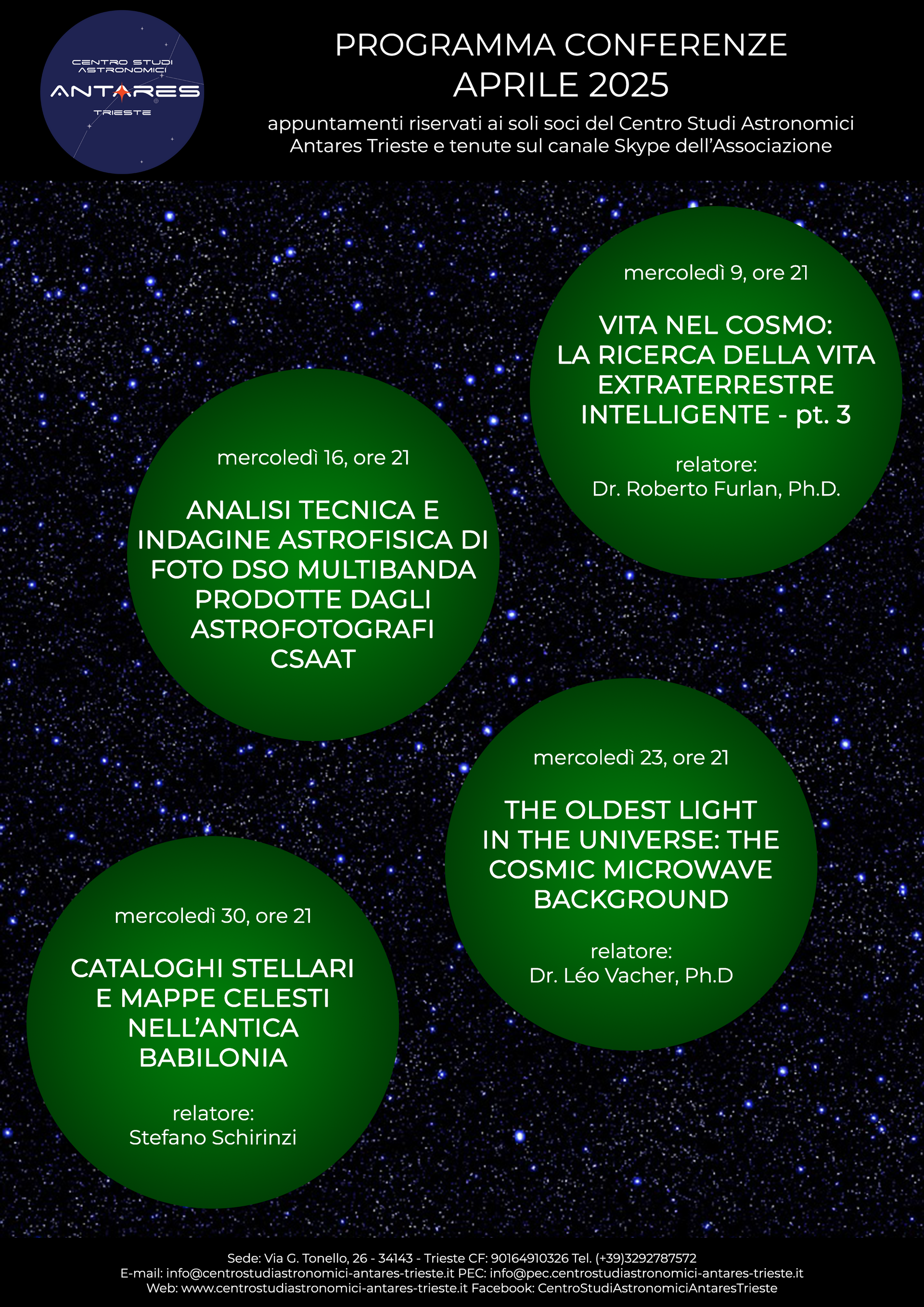 CENTRO STUDI ASTRONOMICI
ANTARES
TRIESTE

PROGRAMMA CONFERENZE
APRILE 2025

appuntamenti riservati ai soli soci del Centro Studi Astronomici Antares Trieste e tenute sul canale Skype dell'Associazione

mercoledì 9, ore 21

VITA NEL COSMO:
LA RICERCA DELLA VITA
EXTRATERRESTRE
INTELLIGENTE - pt. 3

relatore:
Dr. Roberto Furlan, Ph.D.

mercoledì 16, ore 21

ANALISI TECNICA E
INDAGINE ASTROFISICA DI
FOTO DSO MULTIBANDA
PRODOTTE DAGLI
ASTROFOTOGRAFI
CSAAT

mercoledì 23, ore 21

THE OLDEST LIGHT
IN THE UNIVERSE: THE
COSMIC MICROWAVE
BACKGROUND

relatore:
Dr. Léo Vacher, Ph.D

mercoledì 30, ore 21

CATALOGHI STELLARI
E MAPPE CELESTI
NELL'ANTICA
BABILONIA

relatore:
Stefano Schirinzi

Sede: Via G. Tonello, 26 - 34143 - Trieste CF: 90164910326 Tel. (+39)3292787572
E-mail: info@centrostudiastronomici-antares-trieste.it PEC: info@pec.centrostudiastronomici-antares-trieste.it
Web: www.centrostudiastronomici-antares-trieste.it Facebook: CentroStudiAstronomiciAntaresTrieste